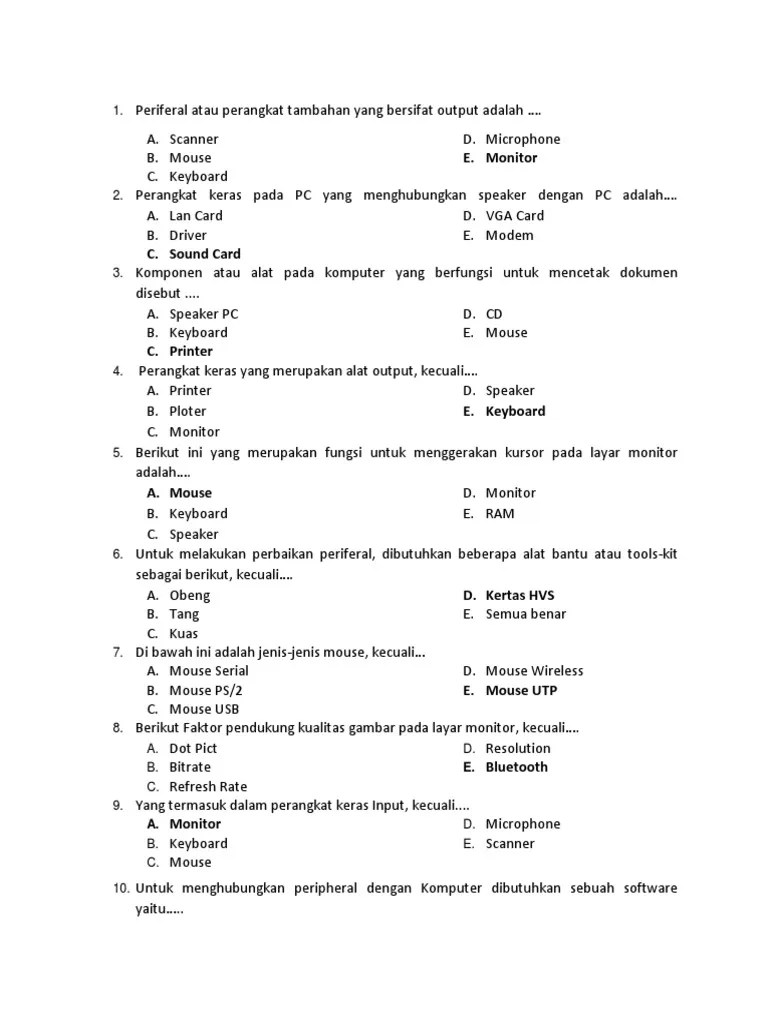 1. Periferal atau perangkat tambahan yang bersifat output adalah ....

A. Scanner
B. Mouse
C. Keyboard
D. Microphone
E. Monitor

2. Perangkat keras pada PC yang menghubungkan speaker dengan PC adalah....

A. Lan Card
B. Driver
C. Sound Card
D. VGA Card
E. Modem

3. Komponen atau alat pada komputer yang berfungsi untuk mencetak dokumen disebut ....

A. Speaker PC
B. Keyboard
C. Printer
D. CD
E. Mouse

4. Perangkat keras yang merupakan alat output, kecuali....

A. Printer
B. Ploter
C. Monitor
D. Speaker
E. Keyboard

5. Berikut ini yang merupakan fungsi untuk menggerakan kursor pada layar monitor adalah....

A. Mouse
B. Keyboard
C. Speaker
D. Monitor
E. RAM

6. Untuk melakukan perbaikan periferal, dibutuhkan beberapa alat bantu atau tools-kit sebagai berikut, kecuali....

A. Obeng
B. Tang
C. Kuas
D. Kertas HVS
E. Semua benar

7. Di bawah ini adalah jenis-jenis mouse, kecuali...

A. Mouse Serial
B. Mouse PS/2
C. Mouse USB
D. Mouse Wireless
E. Mouse UTP

8. Berikut Faktor pendukung kualitas gambar pada layar monitor, kecuali....

A. Dot Pict
B. Bitrate
C. Refresh Rate
D. Resolution
E. Bluetooth

9. Yang termasuk dalam perangkat keras Input, kecuali....

A. Monitor
B. Keyboard
C. Mouse
D. Microphone
E. Scanner

10. Untuk menghubungkan peripheral dengan Komputer dibutuhkan sebuah software yaitu.....